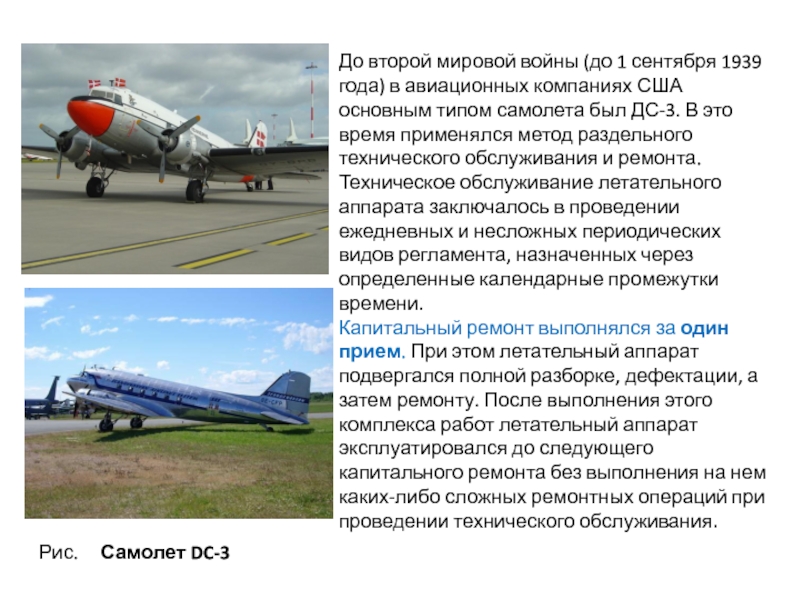 До второй мировой войны (до 1 сентября 1939 года) в авиационных компаниях США основным типом самолета был ДС-3. В это время применялся метод раздельного технического обслуживания и ремонта. Техническое обслуживание летательного аппарата заключалось в проведении ежедневных и несложных периодических видов регламента, назначенных через определенные календарные промежутки времени.

Капитальный ремонт выполнялся за один прием. При этом летательный аппарат подвергался полной разборке, дефектации, а затем ремонту. После выполнения этого комплекса работ летательный аппарат эксплуатировался до следующего капитального ремонта без выполнения на нем каких-либо сложных ремонтных операций при проведении технического обслуживания.

Рис. Самолет DC-3